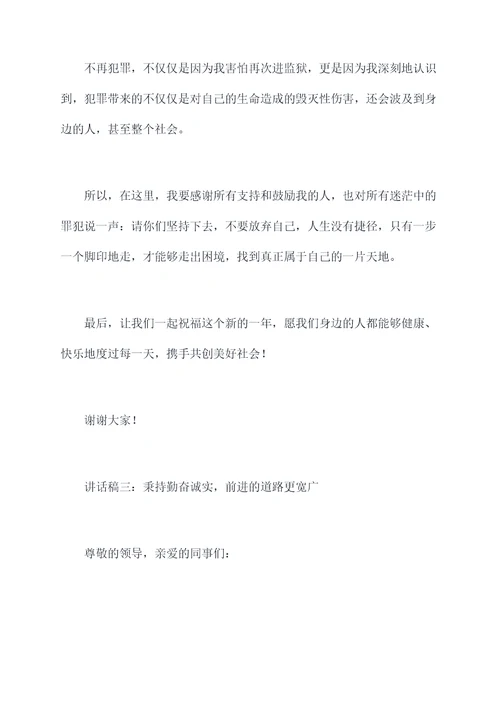 不再犯罪，不仅仅是因为我害怕再次进监狱，更是因为我深刻地认识到，犯罪带来的不仅仅是对自己的生命造成的毁灭性伤害，还会波及到身边的人，甚至整个社会。

所以，在这里，我要感谢所有支持和鼓励我的人，也对所有迷茫中的罪犯说一声：请你们坚持下去，不要放弃自己，人生没有捷径，只有一步一个脚印地走，才能够走出困境，找到真正属于自己的一片天地。

最后，让我们一起祝福这个新的一年，愿我们身边的人都能够健康、快乐地度过每一天，携手共创美好社会！

谢谢大家！

讲话稿三：秉持勤奋诚实，前进的道路更宽广

尊敬的领导，亲爱的同事们：